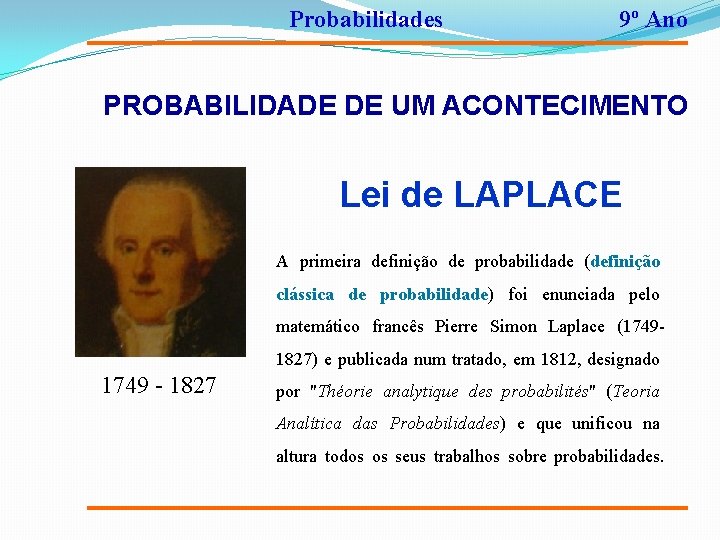 Probabilidades

9º Ano

PROBABILIDADE DE UM ACONTECIMENTO

Lei de LAPLACE

1749 - 1827

A primeira definição de probabilidade (definição clássica de probabilidade) foi enunciada pelo matemático francês Pierre Simon Laplace (1749-1827) e publicada num tratado, em 1812, designado por "Théorie analytique des probabilités" (Teoria Analítica das Probabilidades) e que unificou na altura todos os seus trabalhos sobre probabilidades.